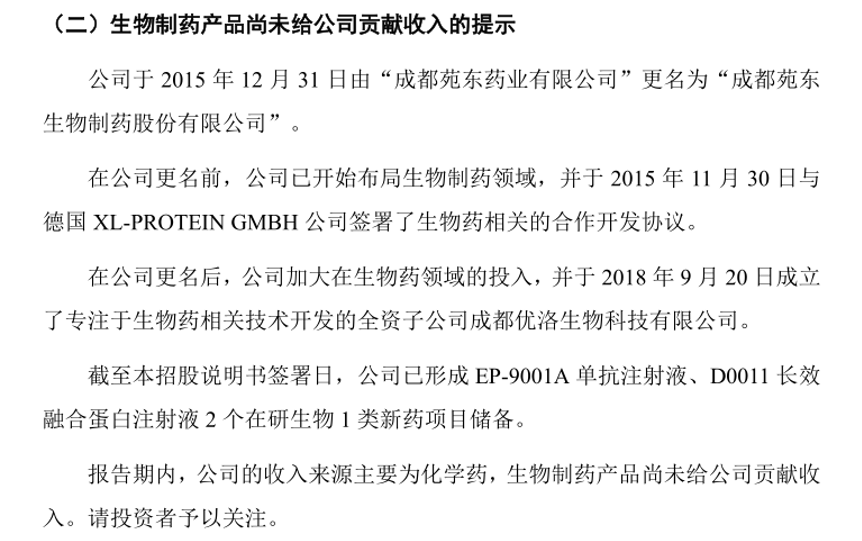 （二）生物制药产品尚未给公司贡献收入的提示

公司于 2015 年 12 月 31 日由“成都苑东药业有限公司”更名为“成都苑东生物制药股份有限公司”。

在公司更名前，公司已开始布局生物制药领域，并于 2015 年 11 月 30 日与德国 XL-PROTEIN GMBH 公司签署了生物药相关的合作开发协议。

在公司更名后，公司加大在生物药领域的投入，并于 2018 年 9 月 20 日成立了专注于生物药相关技术开发的全资子公司成都优洛生物科技有限公司。

截至本招股说明书签署日，公司已形成 EP-9001A 单抗注射液、D0011 长效融合蛋白注射液 2 个在研生物 1 类新药项目储备。

报告期内，公司的收入来源主要为化学药，生物制药产品尚未给公司贡献收入。请投资者予以关注。